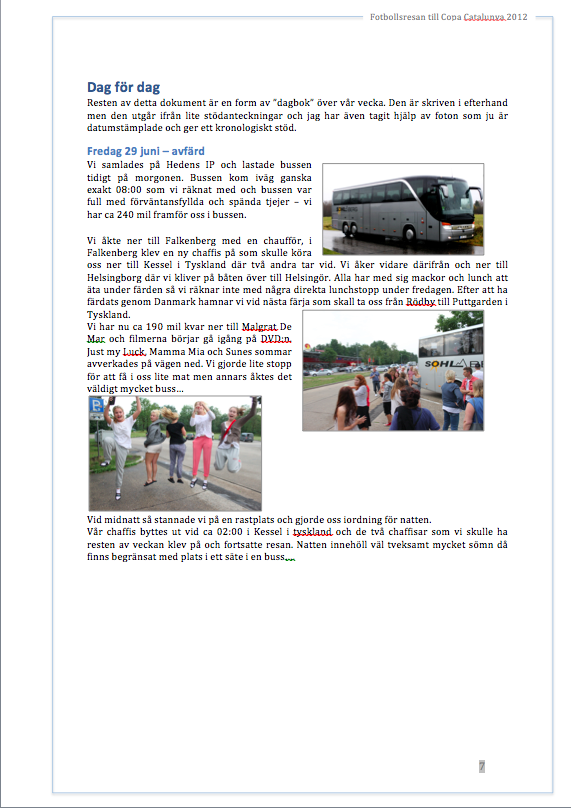 Fotbollsresan till Copa Catalunya 2012

Dag för dag

Resten av detta dokument är en form av "dagbok" över vår vecka. Den är skriven i efterhand men den utgår ifrån lite stödanteckningar och jag har även tagit hjälp av foton som ju är datumstämplade och ger ett kronologiskt stöd.

Fredag 29 juni – avfärd

Vi samlades på Hedens IP och lastade bussen tidigt på morgonen. Bussen kom iväg ganska exakt 08:00 som vi räknat med och bussen var full med förväntansfyllda och spända tjejer – vi har ca 240 mil framför oss i bussen.

Vi åkte ner till Falkenberg med en chaufför, i Falkenberg klev en ny chaffis på som skulle köra oss ner till Kessel i Tyskland där två andra tar vid. Vi åker vidare därifrån och ner till Helsingborg där vi kliver på båten över till Helsingör. Alla har med sig mackor och lunch att äta under färden så vi räknar inte med några direkta lunchstopp under fredagen. Efter att ha färdats genom Danmark hamnar vi vid nästa färja som skall ta oss från Rödby till Puttgarden i Tyskland.

Vi har nu ca 190 mil kvar ner till Malgrat De Mar och filmerna börjar gå igång på DVD:n. Just my Luck, Mamma Mia och Sunes sommar avverkades på vägen ned. Vi gjorde lite stopp för att få i oss lite mat men annars åktes det väldigt mycket buss…

SOHL

Vid midnatt så stannade vi på en rastplats och gjorde oss iordning för natten.
Vår chaffis byttes ut vid ca 02:00 i Kessel i tyskland och de två chaffisar som vi skulle ha resten av veckan klev på och fortsatte resan. Natten innehöll väl tveksamt mycket sömn då finns begränsat med plats i ett säte i en buss…

7